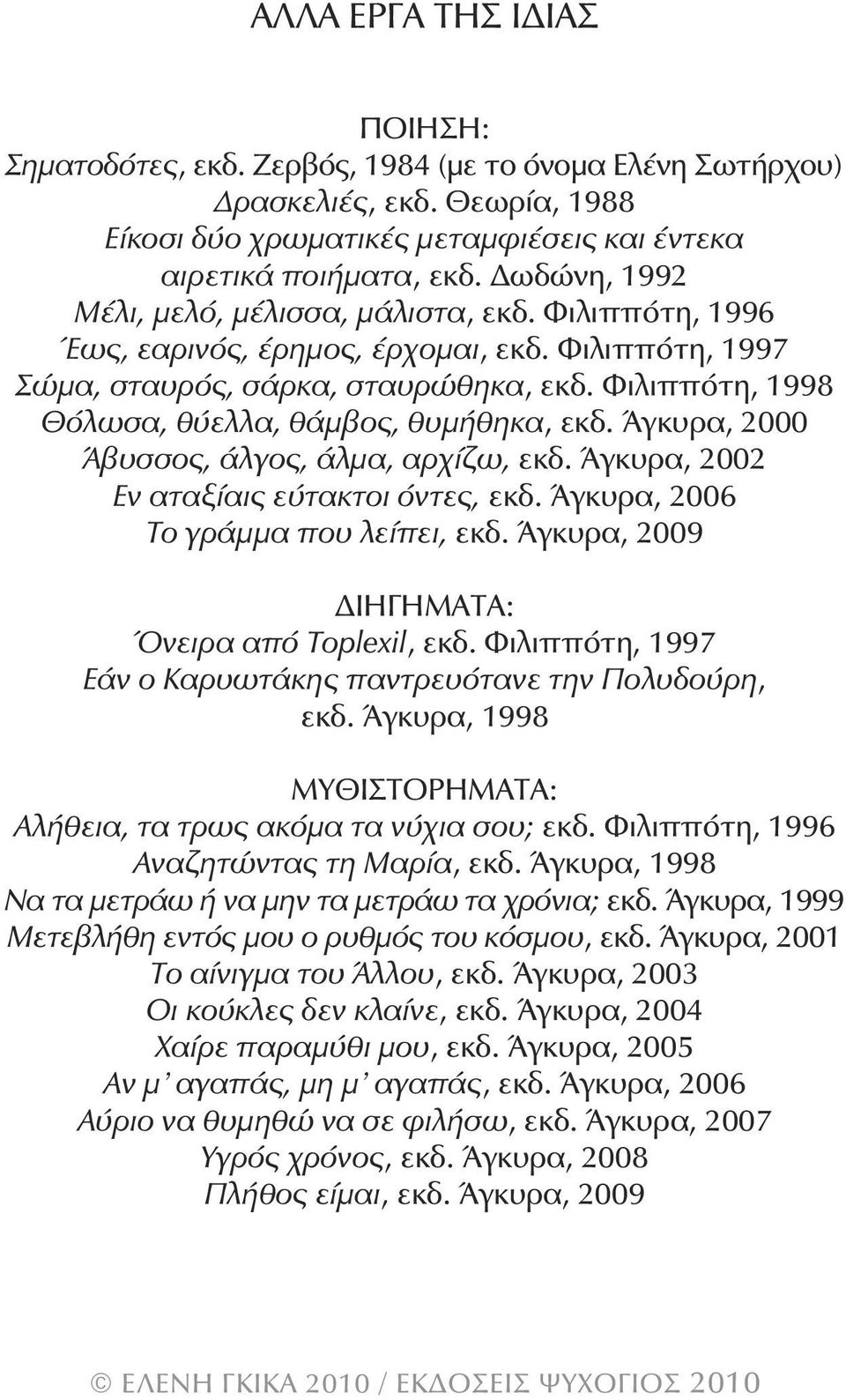 ΑΛΛΑ ΕΡΓΑ ΤΗΣ ΙΔΙΑΣ

ΠΟΙΗΣΗ:
Σηματοδότες, εκδ. Ζερβός, 1984 (με το όνομα Ελένη Σωτήρχου)
Δρασκελιές, εκδ. Θεωρία, 1988
Είκοσι δύο χρωματικές μεταμφιέσεις και έντεκα αιρετικά ποιήματα, εκδ. Δωδώνη, 1992
Μέλι, μελό, μέλισσα, μάλιστα, εκδ. Φιλιππότη, 1996
Έως, εαρινός, έρημος, έρχομαι, εκδ. Φιλιππότη, 1997
Σώμα, σταυρός, σάρκα, σταυρώθηκα, εκδ. Φιλιππότη, 1998
Θόλωσα, θύελλα, θάμβος, θυμήθηκα, εκδ. Άγκυρα, 2000
Άβυσσος, άλγος, άλμα, αρχίζω, εκδ. Άγκυρα, 2002
Εν αταξίαις εύτακτοι όντες, εκδ. Άγκυρα, 2006
Το γράμμα που λείπει, εκδ. Άγκυρα, 2009

ΔΙΗΓΗΜΑΤΑ:
Όνειρα από Toplexil, εκδ. Φιλιππότη, 1997
Εάν ο Καρυωτάκης παντρευότανε την Πολυδούρη, εκδ. Άγκυρα, 1998

ΜΥΘΙΣΤΟΡΗΜΑΤΑ:
Αλήθεια, τα τρως ακόμα τα νύχια σου; εκδ. Φιλιππότη, 1996
Αναζητώντας τη Μαρία, εκδ. Άγκυρα, 1998
Να τα μετράω ή να μην τα μετράω τα χρόνια; εκδ. Άγκυρα, 1999
Μετεβλήθη εντός μου ο ρυθμός του κόσμου, εκδ. Άγκυρα, 2001
Το αίνιγμα του Άλλου, εκδ. Άγκυρα, 2003
Οι κούκλες δεν κλαίνε, εκδ. Άγκυρα, 2004
Χαίρε παραμύθι μου, εκδ. Άγκυρα, 2005
Αν μ' αγαπάς, μη μ' αγαπάς, εκδ. Άγκυρα, 2006
Αύριο να θυμηθώ να σε φιλήσω, εκδ. Άγκυρα, 2007
Υγρός χρόνος, εκδ. Άγκυρα, 2008
Πλήθος είμαι, εκδ. Άγκυρα, 2009

© ΕΛΕΝΗ ΓΚΙΚΑ 2010 / ΕΚΔΟΣΕΙΣ ΨΥΧΟΓΙΟΣ 2010